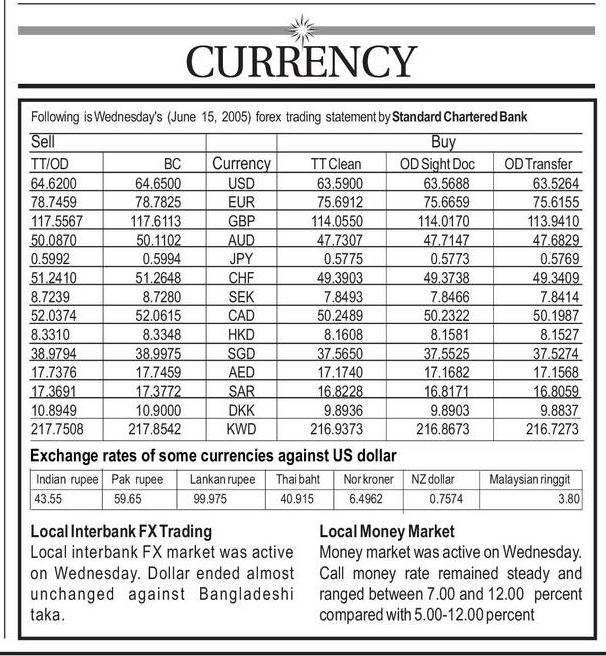 CURRENCY

Following is Wednesday's (June 15, 2005) forex trading statement by Standard Chartered Bank

| Sell | | | Buy | | |
|---|---|---|---|---|---|
| TT/OD | BC | Currency | TT Clean | OD Sight Doc | OD Transfer |
| 64.6200 | 64.6500 | USD | 63.5900 | 63.5688 | 63.5264 |
| 78.7459 | 78.7825 | EUR | 75.6912 | 75.6659 | 75.6155 |
| 117.5567 | 117.6113 | GBP | 114.0550 | 114.0170 | 113.9410 |
| 50.0870 | 50.1102 | AUD | 47.7307 | 47.7147 | 47.6829 |
| 0.5992 | 0.5994 | JPY | 0.5775 | 0.5773 | 0.5769 |
| 51.2410 | 51.2648 | CHF | 49.3903 | 49.3738 | 49.3409 |
| 8.7239 | 8.7280 | SEK | 7.8493 | 7.8466 | 7.8414 |
| 52.0374 | 52.0615 | CAD | 50.2489 | 50.2322 | 50.1987 |
| 8.3310 | 8.3348 | HKD | 8.1608 | 8.1581 | 8.1527 |
| 38.9794 | 38.9975 | SGD | 37.5650 | 37.5525 | 37.5274 |
| 17.7376 | 17.7459 | AED | 17.1740 | 17.1682 | 17.1568 |
| 17.3691 | 17.3772 | SAR | 16.8228 | 16.8171 | 16.8059 |
| 10.8949 | 10.9000 | DKK | 9.8936 | 9.8903 | 9.8837 |
| 217.7508 | 217.8542 | KWD | 216.9373 | 216.8673 | 216.7273 |

Exchange rates of some currencies against US dollar

| Indian rupee | Pak rupee | Lankan rupee | Thai baht | Nor kroner | NZ dollar | Malaysian ringgit |
|---|---|---|---|---|---|---|
| 43.55 | 59.65 | 99.975 | 40.915 | 6.4962 | 0.7574 | 3.80 |

Local Interbank FX Trading
Local interbank FX market was active on Wednesday. Dollar ended almost unchanged against Bangladeshi taka.

Local Money Market
Money market was active on Wednesday. Call money rate remained steady and ranged between 7.00 and 12.00 percent compared with 5.00-12.00 percent